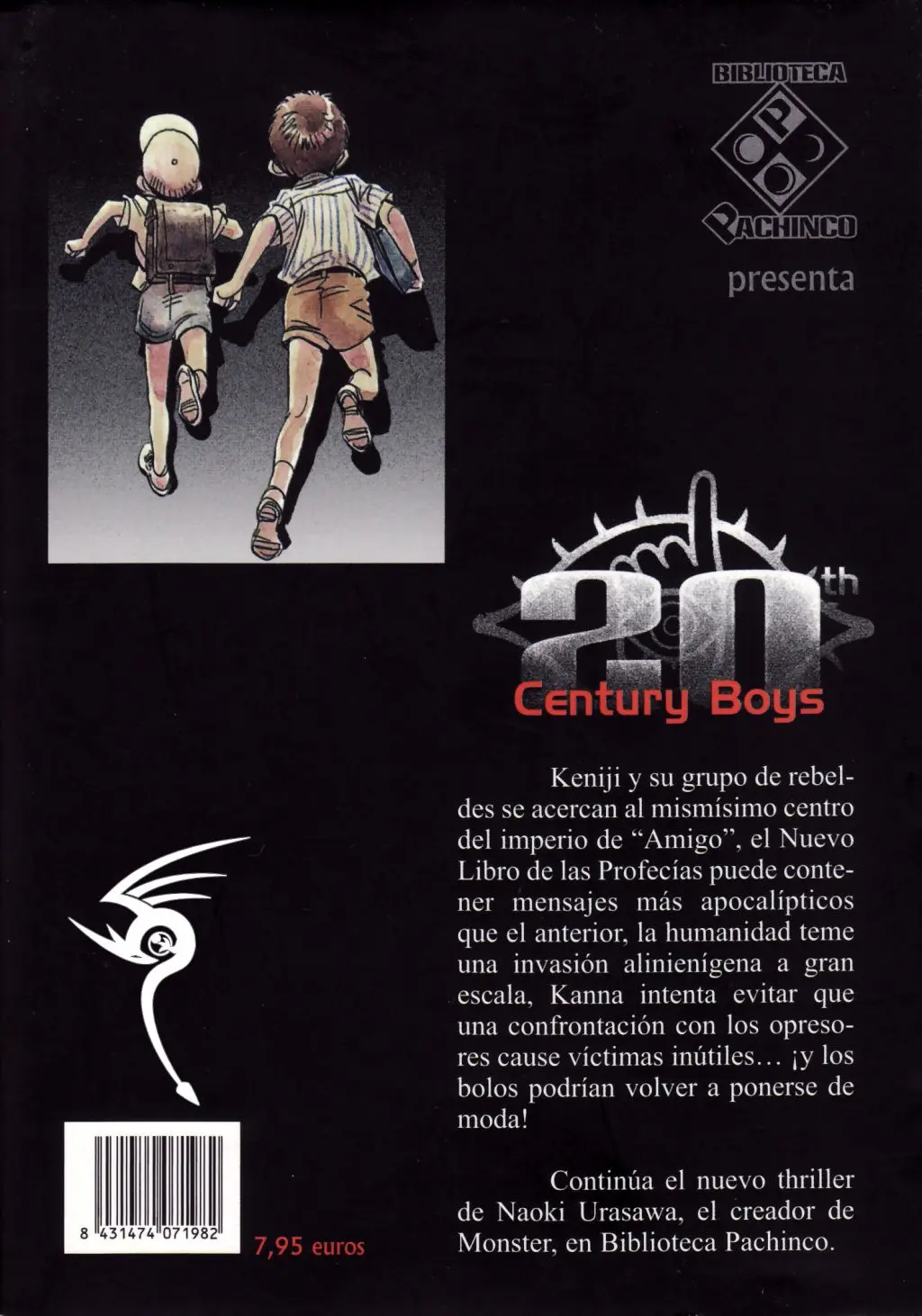 BIBLIOTECA
PACHINCO
presenta

20th
Century Boys

Keniji y su grupo de rebeldes se acercan al mismísimo centro del imperio de "Amigo", el Nuevo Libro de las Profecías puede contener mensajes más apocalípticos que el anterior, la humanidad teme una invasión alinienígena a gran escala, Kanna intenta evitar que una confrontación con los opresores cause víctimas inútiles... ¡y los bolos podrían volver a ponerse de moda!

Continúa el nuevo thriller de Naoki Urasawa, el creador de Monster, en Biblioteca Pachinco.

8 431474 071982

7,95 euros